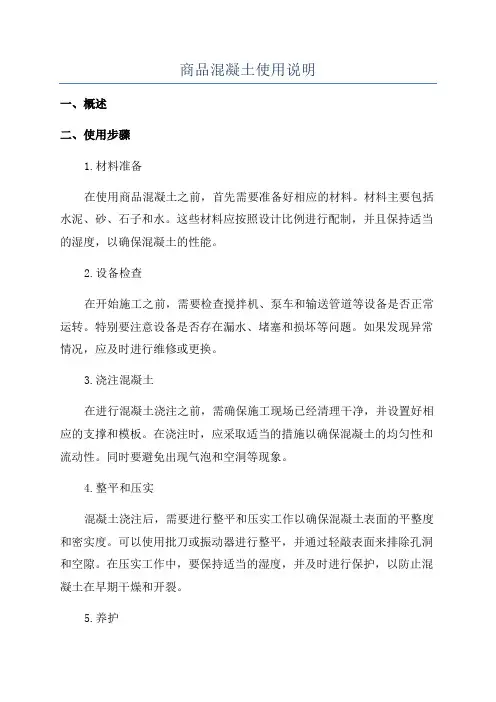 商品混凝土使用说明

一、概述

二、使用步骤

1.材料准备

在使用商品混凝土之前，首先需要准备好相应的材料。材料主要包括水泥、砂、石子和水。这些材料应按照设计比例进行配制，并且保持适当的湿度，以确保混凝土的性能。

2.设备检查

在开始施工之前，需要检查搅拌机、泵车和输送管道等设备是否正常运转。特别要注意设备是否存在漏水、堵塞和损坏等问题。如果发现异常情况，应及时进行维修或更换。

3.浇注混凝土

在进行混凝土浇注之前，需确保施工现场已经清理干净，并设置好相应的支撑和模板。在浇注时，应采取适当的措施以确保混凝土的均匀性和流动性。同时要避免出现气泡和空洞等现象。

4.整平和压实

混凝土浇注后，需要进行整平和压实工作以确保混凝土表面的平整度和密实度。可以使用批刀或振动器进行整平，并通过轻敲表面来排除孔洞和空隙。在压实工作中，要保持适当的湿度，并及时进行保护，以防止混凝土在早期干燥和开裂。

5.养护